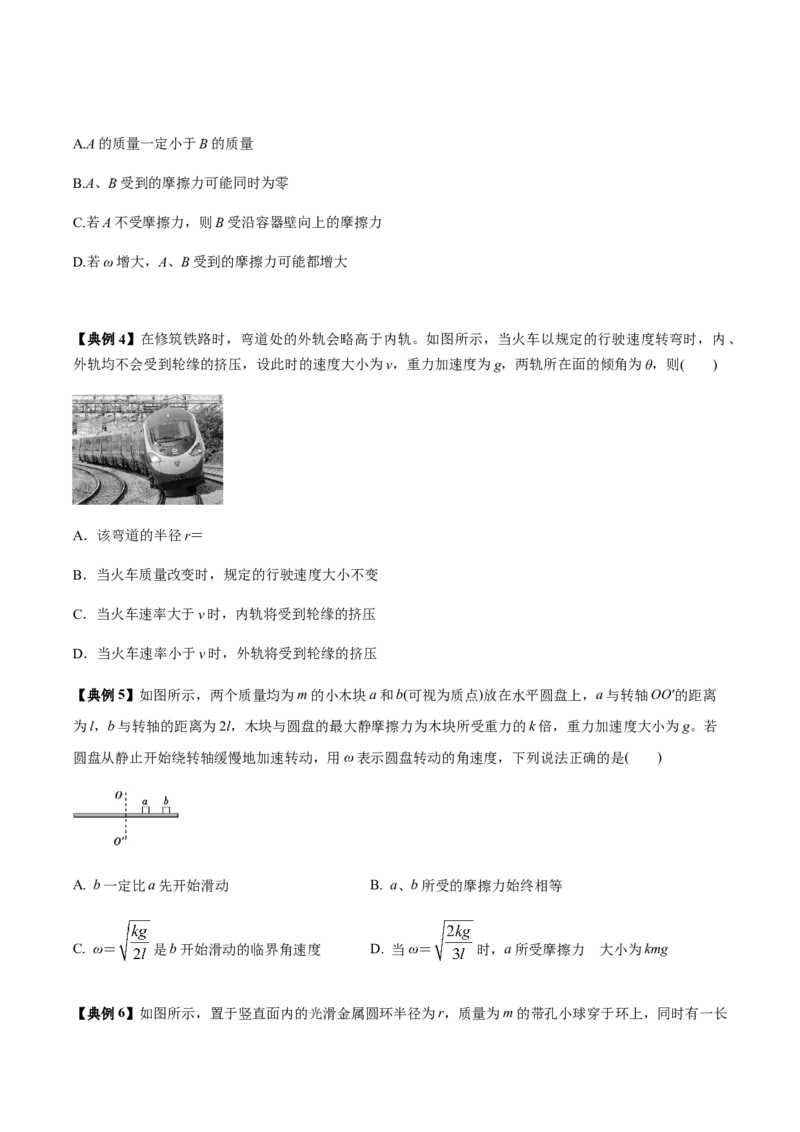 A.A的质量一定小于B的质量

B.A、B受到的摩擦力可能同时为零

C.若A不受摩擦力，则B受沿容器壁向上的摩擦力

D.若ω增大，A、B受到的摩擦力可能都增大

【典例4】在修筑铁路时，弯道处的外轨会略高于内轨。如图所示，当火车以规定的行驶速度转弯时，内、外轨均不会受到轮缘的挤压，设此时的速度大小为v，重力加速度为g，两轨所在面的倾角为θ，则(　　)

A. 该弯道的半径r=

B. 当火车质量改变时，规定的行驶速度大小不变

C. 当火车速率大于v时，内轨将受到轮缘的挤压

D. 当火车速率小于v时，外轨将受到轮缘的挤压

【典例5】如图所示，两个质量均为m的小木块a和b(可视为质点)放在水平圆盘上，a与转轴OO′的距离为l，b与转轴的距离为2l，木块与圆盘的最大静摩擦力为木块所受重力的k倍，重力加速度大小为g。若圆盘从静止开始绕转轴缓慢地加速转动，用ω表示圆盘转动的角速度，下列说法正确的是(　　)

O

a b

O'

A. b一定比a先开始滑动 B. a、b所受的摩擦力始终相等

C. $\omega=\sqrt{\frac{kg}{2l}}$是b开始滑动的临界角速度 D. 当$\omega=\sqrt{\frac{2kg}{3l}}$时，a所受摩擦力 大小为kmg

【典例6】如图所示，置于竖直面内的光滑金属圆环半径为r，质量为m的带孔小球穿于环上，同时有一长